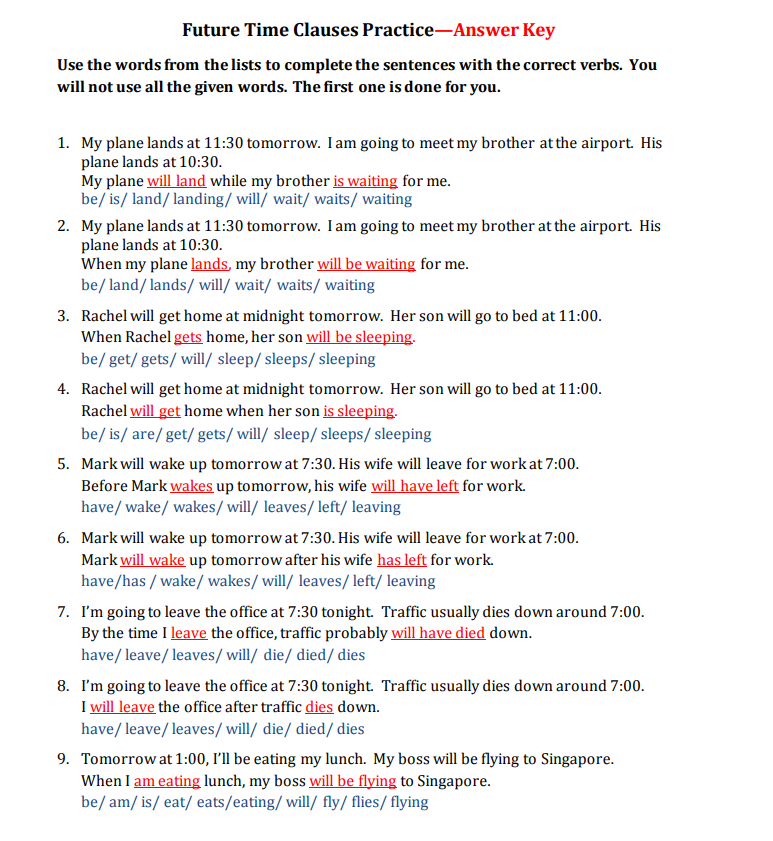 Future Time Clauses Practice—Answer Key

Use the words from the lists to complete the sentences with the correct verbs. You will not use all the given words. The first one is done for you.

1. My plane lands at 11:30 tomorrow. I am going to meet my brother at the airport. His plane lands at 10:30.
My plane will land while my brother is waiting for me.
be/ is/ land/ landing/ will/ wait/ waits/ waiting

2. My plane lands at 11:30 tomorrow. I am going to meet my brother at the airport. His plane lands at 10:30.
When my plane lands, my brother will be waiting for me.
be/ land/ lands/ will/ wait/ waits/ waiting

3. Rachel will get home at midnight tomorrow. Her son will go to bed at 11:00.
When Rachel gets home, her son will be sleeping.
be/ get/ gets/ will/ sleep/ sleeps/ sleeping

4. Rachel will get home at midnight tomorrow. Her son will go to bed at 11:00.
Rachel will get home when her son is sleeping.
be/ is/ are/ get/ gets/ will/ sleep/ sleeps/ sleeping

5. Mark will wake up tomorrow at 7:30. His wife will leave for work at 7:00.
Before Mark wakes up tomorrow, his wife will have left for work.
have/ wake/ wakes/ will/ leaves/ left/ leaving

6. Mark will wake up tomorrow at 7:30. His wife will leave for work at 7:00.
Mark will wake up tomorrow after his wife has left for work.
have/has / wake/ wakes/ will/ leaves/ left/ leaving

7. I'm going to leave the office at 7:30 tonight. Traffic usually dies down around 7:00.
By the time I leave the office, traffic probably will have died down.
have/ leave/ leaves/ will/ die/ died/ dies

8. I'm going to leave the office at 7:30 tonight. Traffic usually dies down around 7:00.
I will leave the office after traffic dies down.
have/ leave/ leaves/ will/ die/ died/ dies

9. Tomorrow at 1:00, I'll be eating my lunch. My boss will be flying to Singapore.
When I am eating lunch, my boss will be flying to Singapore.
be/ am/ is/ eat/ eats/eating/ will/ fly/ flies/ flying